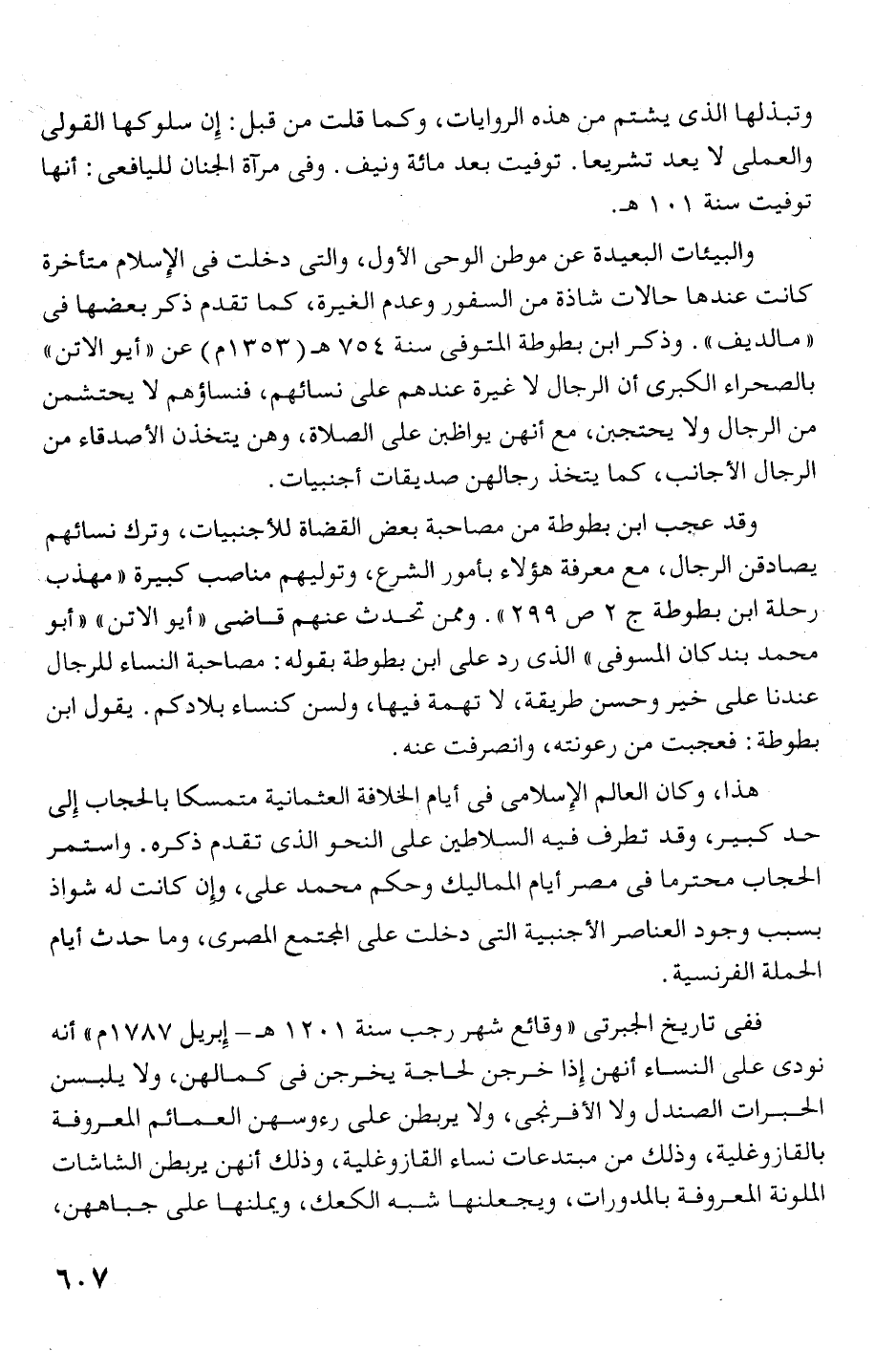 وتبذلها الذى يشتم من هذه الروايات، وكما قلت من قبل: إن سلوكها القولى والعملى لا يعد تشريعا. توفيت بعد مائة ونيف. وفى مرآة الجنان لليافعى: أنها توفيت سنة ١٠١ هـ.

والبيئات البعيدة عن موطن الوحى الأول، والتى دخلت فى الإسلام متأخرة كانت عندها حالات شاذة من السفور وعدم الغيرة، كما تقدم ذكر بعضها فى «مالديف». وذكر ابن بطوطة المتوفى سنة ٧٥٤ هـ (١٣٥٣م) عن «أيو الاتن» بالصحراء الكبرى أن الرجال لا غيرة عندهم على نسائهم، فنساؤهم لا يحتشمن من الرجال ولا يحتجبن، مع أنهن يواظبن على الصلاة، وهن يتخذن الأصدقاء من الرجال الأجانب، كما يتخذ رجالهن صديقات أجنبيات.

وقد عجب ابن بطوطة من مصاحبة بعض القضاة للأجنبيات، وترك نسائهم يصادقن الرجال، مع معرفة هؤلاء بأمور الشرع، وتوليهم مناصب كبيرة «مهذب رحلة ابن بطوطة ج ٢ ص ٢٩٩». وممن تحدث عنهم قاضى «أيو الاتن» «أبو محمد بندكان المسوفى» الذى رد على ابن بطوطة بقوله: مصاحبة النساء للرجال عندنا على خير وحسن طريقة، لا تهمة فيها، ولسن كنساء بلادكم. يقول ابن بطوطة: فعجبت من رعونته، وانصرفت عنه.

هذا، وكان العالم الإسلامى فى أيام الخلافة العثمانية متمسكا بالحجاب إلى حد كبير، وقد تطرف فيه السلاطين على النحو الذى تقدم ذكره. واستمر الحجاب محترما فى مصر أيام المماليك وحكم محمد على، وإن كانت له شواذ بسبب وجود العناصر الأجنبية التى دخلت على المجتمع المصرى، وما حدث أيام الحملة الفرنسية.

ففى تاريخ الجبرتى «وقائع شهر رجب سنة ١٢٠١ هـ - إبريل ١٧٨٧م» أنه نودى على النساء أنهن إذا خرجن لحاجة يخرجن فى كمالهن، ولا يلبسن الحبرات الصندل ولا الأفرنجى، ولا يربطن على رءوسهن العمائم المعروفة بالقازوغلية، وذلك من مبتدعات نساء القازوغلية، وذلك أنهن يربطن الشاشات الملونة المعروفة بالمدورات، ويجعلنها شبه الكعك، ويملنها على جباههن،

٦٠٧